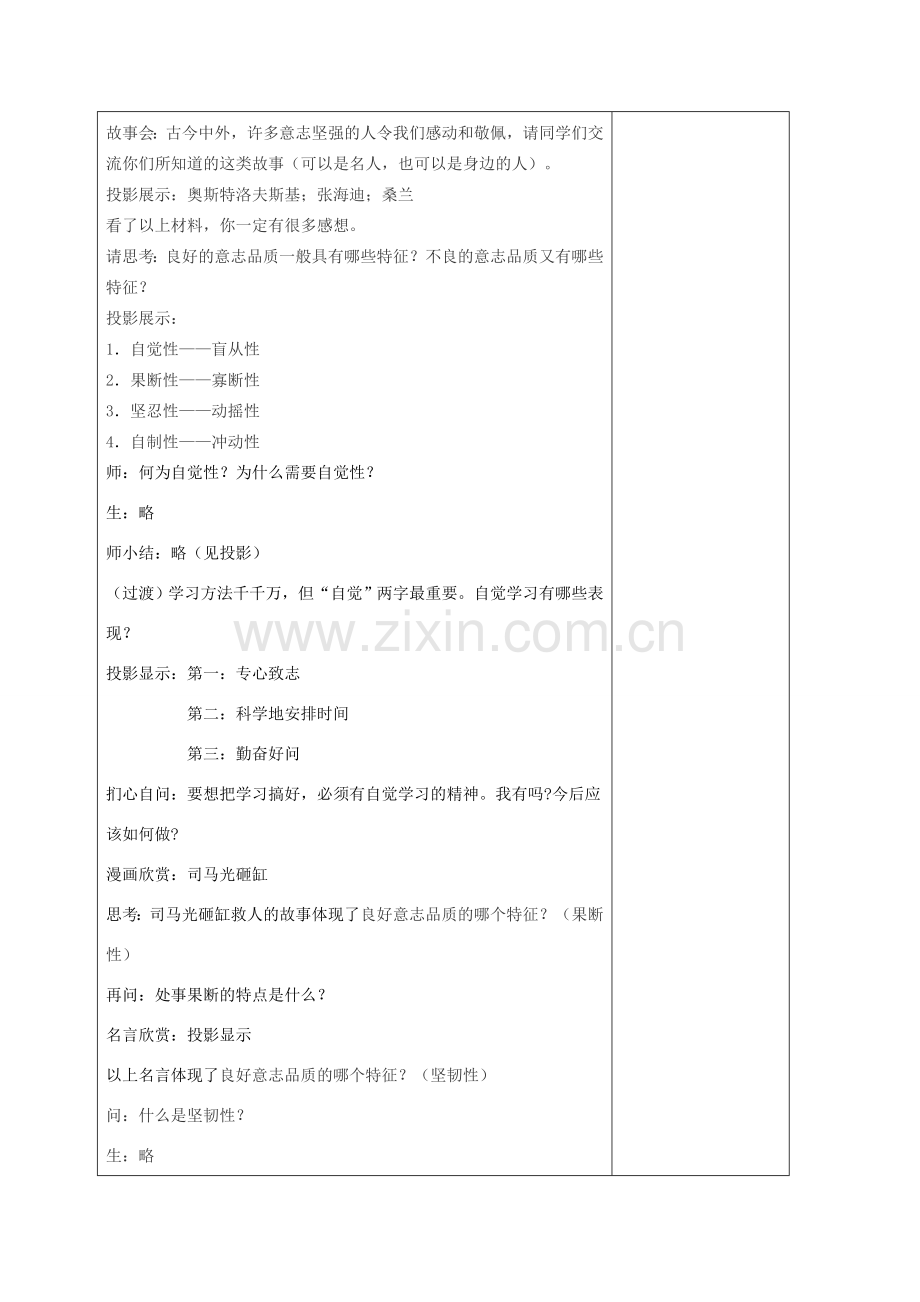 故事会：古今中外，许多意志坚强的人令我们感动和敬佩，请同学们交流你们所知道的这类故事（可以是名人，也可以是身边的人）。

投影展示：奥斯特洛夫斯基；张海迪；桑兰

看了以上材料，你一定有很多感想。

请思考：良好的意志品质一般具有哪些特征？不良的意志品质又有哪些特征？

投影展示：

1．自觉性——盲从性

2．果断性——寡断性

3．坚忍性——动摇性

4．自制性——冲动性

师：何为自觉性？为什么需要自觉性？

生：略

师小结：略（见投影）

（过渡）学习方法千千万，但“自觉”两字最重要。自觉学习有哪些表现？

www.zixin.com.cn

投影显示：第一：专心致志

第二：科学地安排时间

第三：勤奋好问

扪心自问：要想把学习搞好，必须有自觉学习的精神。我有吗?今后应该如何做?

漫画欣赏：司马光砸缸

思考：司马光砸缸救人的故事体现了良好意志品质的哪个特征？（果断性）

再问：处事果断的特点是什么？

名言欣赏：投影显示

以上名言体现了良好意志品质的哪个特征？（坚韧性）

问：什么是坚韧性？

生：略